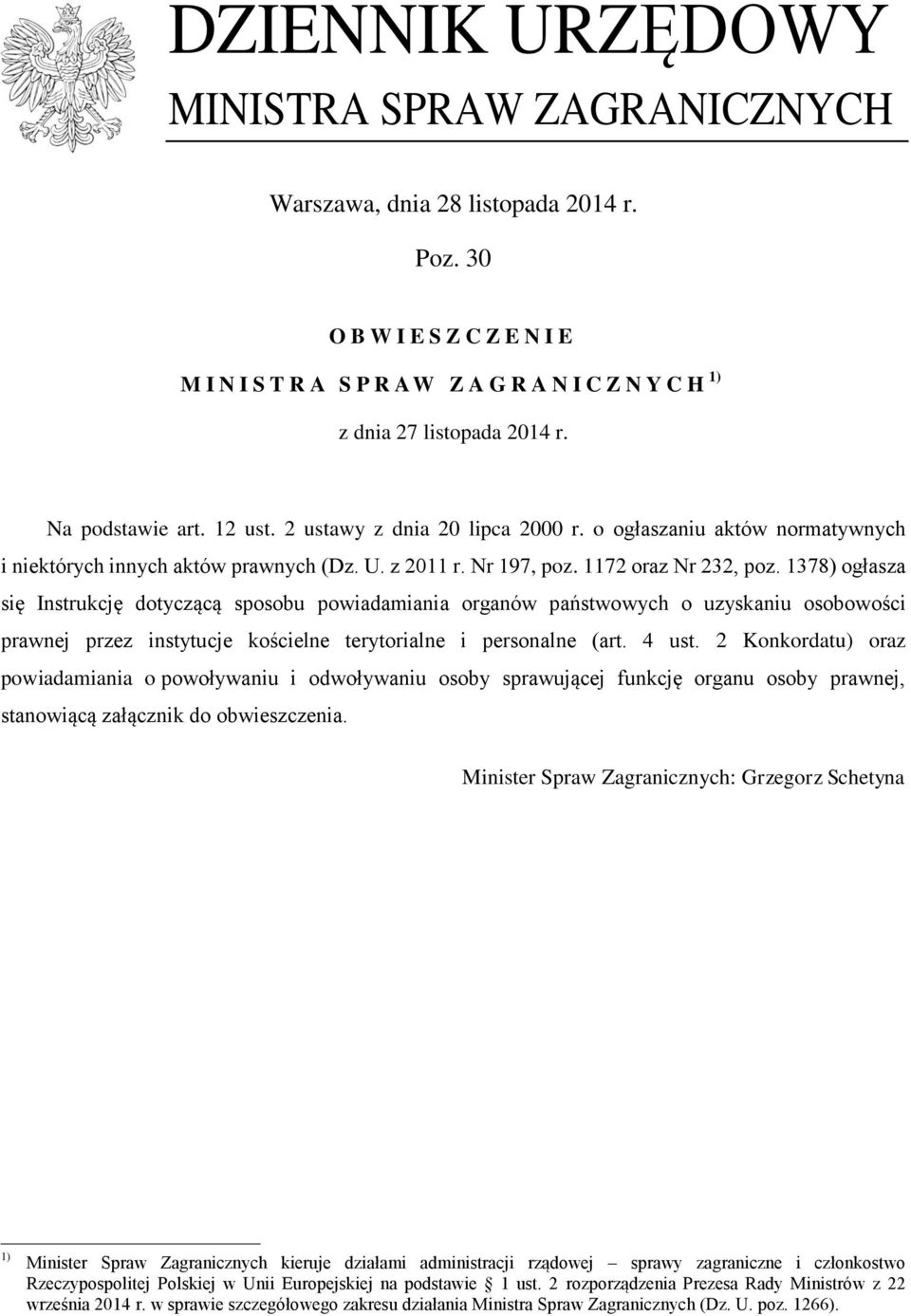 DZIENNIK URZĘDOWY
MINISTRA SPRAW ZAGRANICZNYCH

Warszawa, dnia 28 listopada 2014 r.

Poz. 30

OBWIESZCZENIE
MINISTRA SPRAW ZAGRANICZNYCH $^{1)}$
z dnia 27 listopada 2014 r.

Na podstawie art. 12 ust. 2 ustawy z dnia 20 lipca 2000 r. o ogłaszaniu aktów normatywnych i niektórych innych aktów prawnych (Dz. U. z 2011 r. Nr 197, poz. 1172 oraz Nr 232, poz. 1378) ogłasza się Instrukcję dotyczącą sposobu powiadamiania organów państwowych o uzyskaniu osobowości prawnej przez instytucje kościelne terytorialne i personalne (art. 4 ust. 2 Konkordatu) oraz powiadamiania o powoływaniu i odwoływaniu osoby sprawującej funkcję organu osoby prawnej, stanowiącą załącznik do obwieszczenia.

Minister Spraw Zagranicznych: Grzegorz Schetyna

$^{1)}$ Minister Spraw Zagranicznych kieruje działami administracji rządowej – sprawy zagraniczne i członkostwo Rzeczypospolitej Polskiej w Unii Europejskiej na podstawie § 1 ust. 2 rozporządzenia Prezesa Rady Ministrów z 22 września 2014 r. w sprawie szczegółowego zakresu działania Ministra Spraw Zagranicznych (Dz. U. poz. 1266).